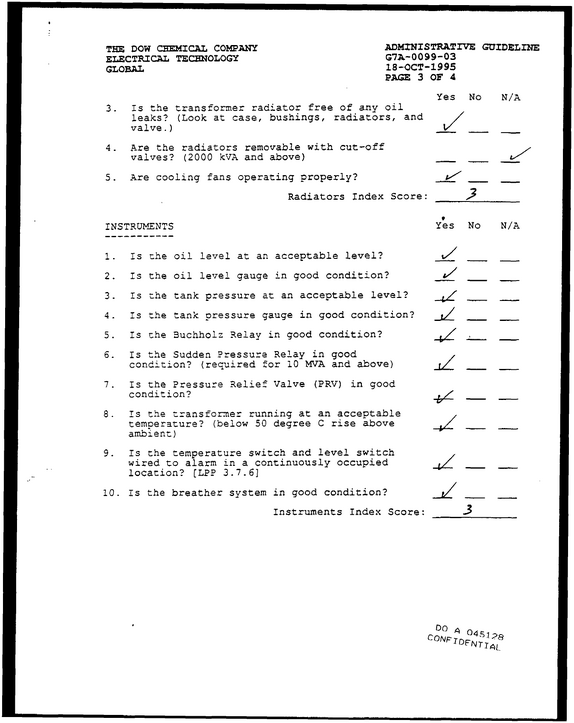 THE DOW CHEMICAL COMPANY
ELECTRICAL TECHNOLOGY
GLOBAL

ADMINISTRATIVE GUIDELINE
G7A-0099-03
18-OCT-1995
PAGE 3 OF 4

Yes No N/A

3. Is the transformer radiator free of any oil leaks? (Look at case, bushings, radiators, and valve.) ✓ ____ ____

4. Are the radiators removable with cut-off valves? (2000 kVA and above) ____ ____ ✓

5. Are cooling fans operating properly? ✓ ____ ____

Radiators Index Score: 3

INSTRUMENTS

Yes No N/A

1. Is the oil level at an acceptable level? ✓ ____ ____

2. Is the oil level gauge in good condition? ✓ ____ ____

3. Is the tank pressure at an acceptable level? ✓ ____ ____

4. Is the tank pressure gauge in good condition? ✓ ____ ____

5. Is the Buchholz Relay in good condition? ✓ ____ ____

6. Is the Sudden Pressure Relay in good condition? (required for 10 MVA and above) ✓ ____ ____

7. Is the Pressure Relief Valve (PRV) in good condition? ✓ ____ ____

8. Is the transformer running at an acceptable temperature? (below 50 degree C rise above ambient) ✓ ____ ____

9. Is the temperature switch and level switch wired to alarm in a continuously occupied location? [LPP 3.7.6] ✓ ____ ____

10. Is the breather system in good condition? ✓ ____ ____

Instruments Index Score: 3

DO A 045128
CONFIDENTIAL